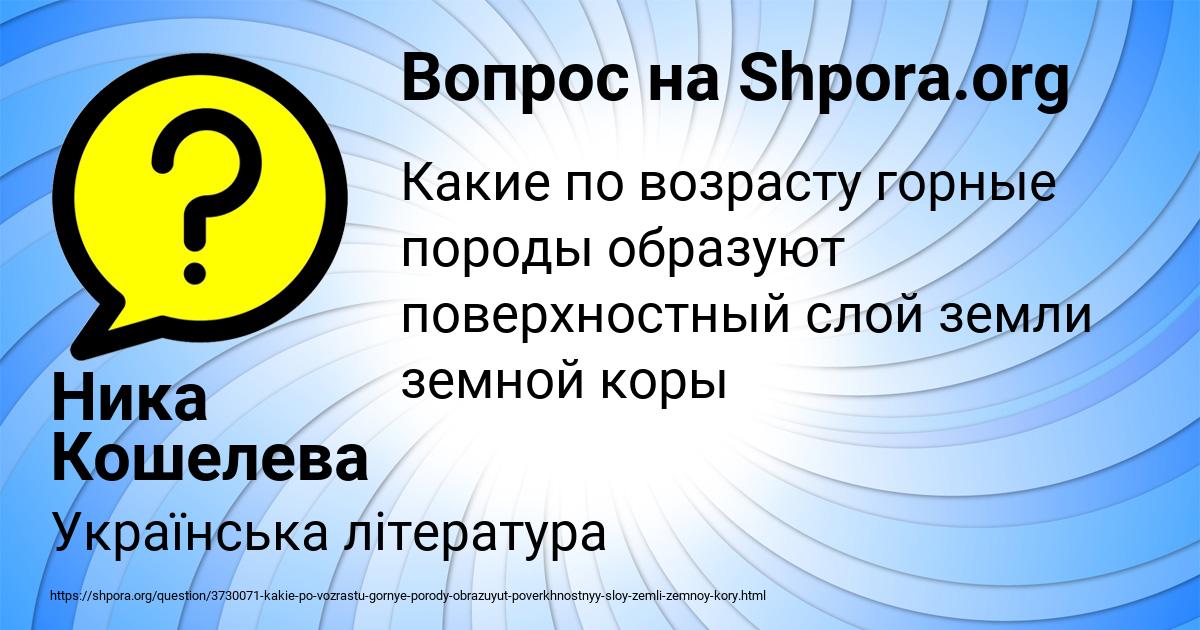 Вопрос на Shpora.org

Какие по возрасту горные породы образуют поверхностный слой земли земной коры

Ника Кошелева

Українська література

https://shpora.org/question/3730071-kakie-po-vozrastu-gornye-porody-obrazuyut-poverkhnostnyy-sloy-zemli-zemnoy-kory.html